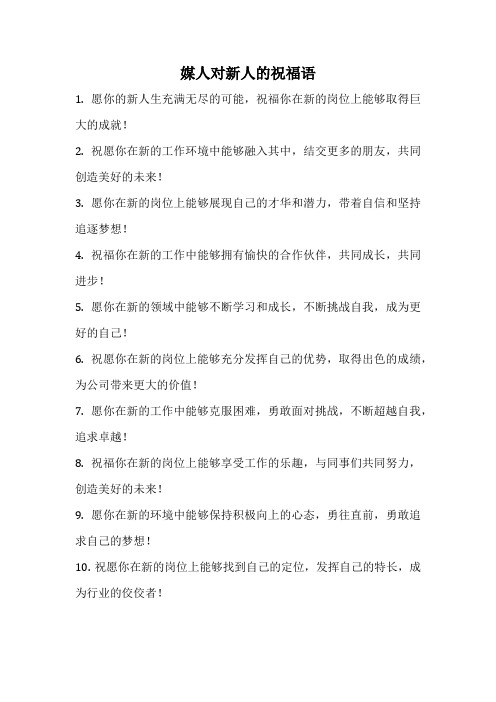 媒人对新人的祝福语

1. 愿你的新人生充满无尽的可能，祝福你在新的岗位上能够取得巨大的成就！

2. 祝愿你在新的工作环境中能够融入其中，结交更多的朋友，共同创造美好的未来！

3. 愿你在新的岗位上能够展现自己的才华和潜力，带着自信和坚持追逐梦想！

4. 祝福你在新的工作中能够拥有愉快的合作伙伴，共同成长，共同进步！

5. 愿你在新的领域中能够不断学习和成长，不断挑战自我，成为更好的自己！

6. 祝愿你在新的岗位上能够充分发挥自己的优势，取得出色的成绩，为公司带来更大的价值！

7. 愿你在新的工作中能够克服困难，勇敢面对挑战，不断超越自我，追求卓越！

8. 祝福你在新的岗位上能够享受工作的乐趣，与同事们共同努力，创造美好的未来！

9. 愿你在新的环境中能够保持积极向上的心态，勇往直前，勇敢追求自己的梦想！

10. 祝愿你在新的岗位上能够找到自己的定位，发挥自己的特长，成为行业的佼佼者！